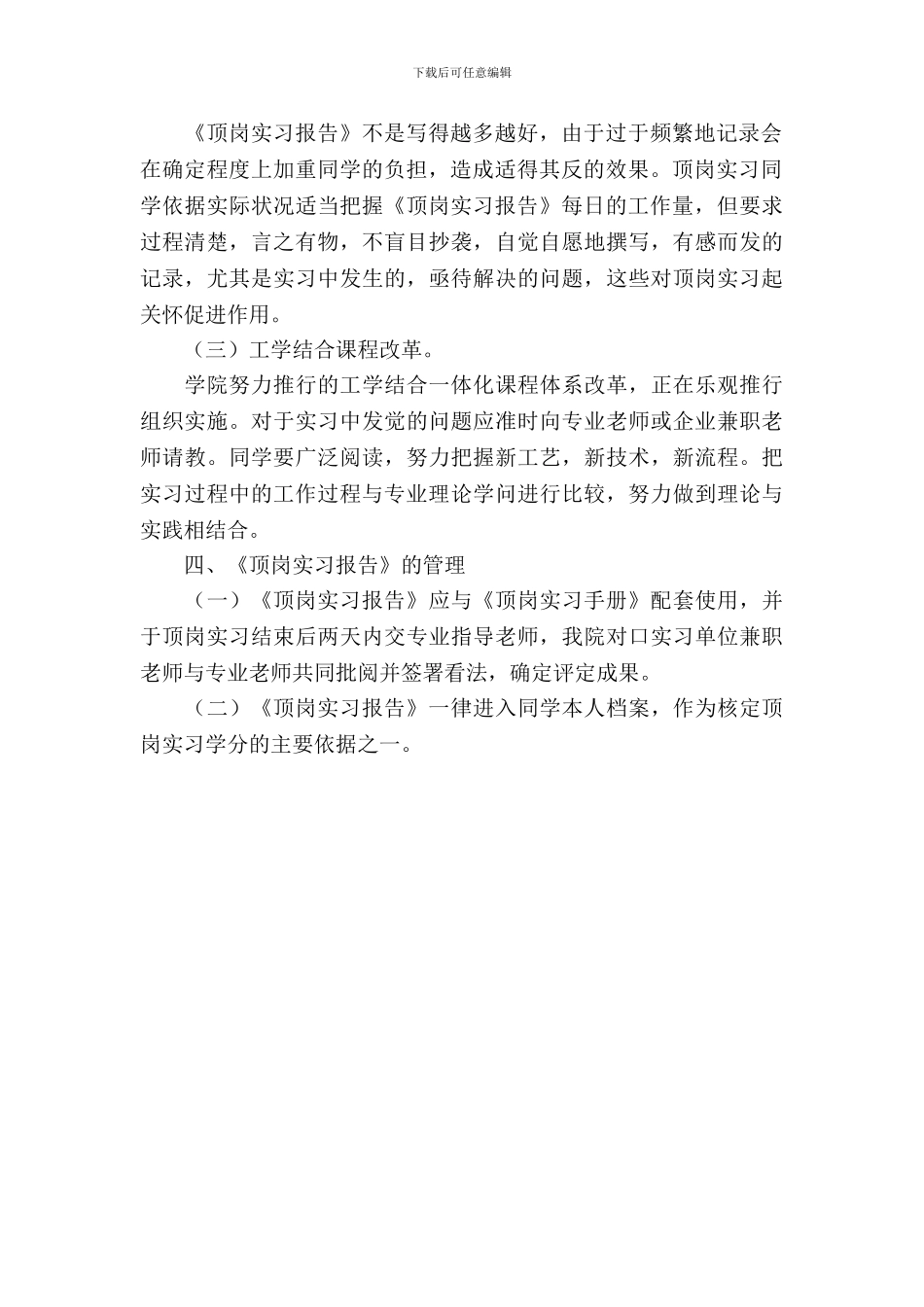 下载后可任意编辑

《顶岗实习报告》不是写得越多越好，由于过于频繁地记录会在确定程度上加重同学的负担，造成适得其反的效果。顶岗实习同学依据实际状况适当把握《顶岗实习报告》每日的工作量，但要求过程清楚，言之有物，不盲目抄袭，自觉自愿地撰写，有感而发的记录，尤其是实习中发生的，亟待解决的问题，这些对顶岗实习起关怀促进作用。

（三）工学结合课程改革。

学院努力推行的工学结合一体化课程体系改革，正在乐观推行组织实施。对于实习中发觉的问题应准时向专业老师或企业兼职老师请教。同学要广泛阅读，努力把握新工艺，新技术，新流程。把实习过程中的工作过程与专业理论学问进行比较，努力做到理论与实践相结合。

四、《顶岗实习报告》的管理

（一）《顶岗实习报告》应与《顶岗实习手册》配套使用，并于顶岗实习结束后两天内交专业指导老师，我院对口实习单位兼职老师与专业老师共同批阅并签署看法，确定评定成果。

（二）《顶岗实习报告》一律进入同学本人档案，作为核定顶岗实习学分的主要依据之一。